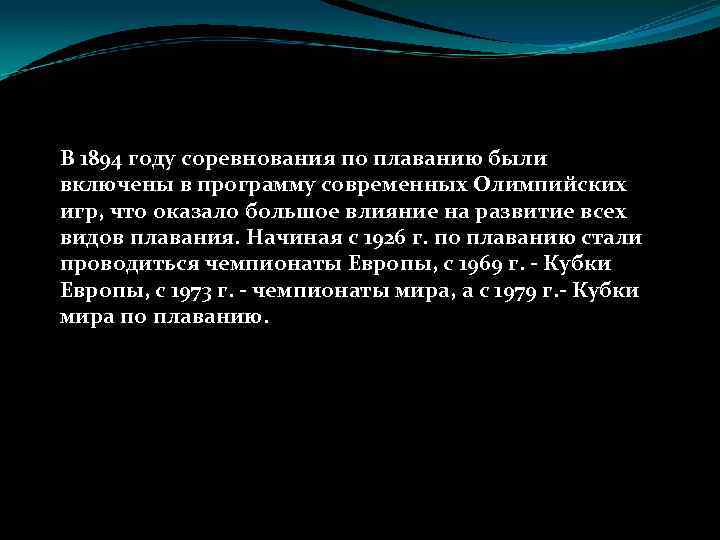 В 1894 году соревнования по плаванию были включены в программу современных Олимпийских игр, что оказало большое влияние на развитие всех видов плавания. Начиная с 1926 г. по плаванию стали проводиться чемпионаты Европы, с 1969 г. - Кубки Европы, с 1973 г. - чемпионаты мира, а с 1979 г.- Кубки мира по плаванию.